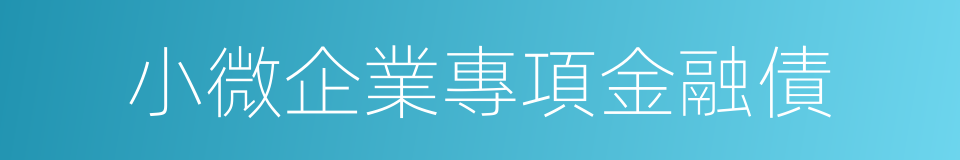 小微企業專項金融債